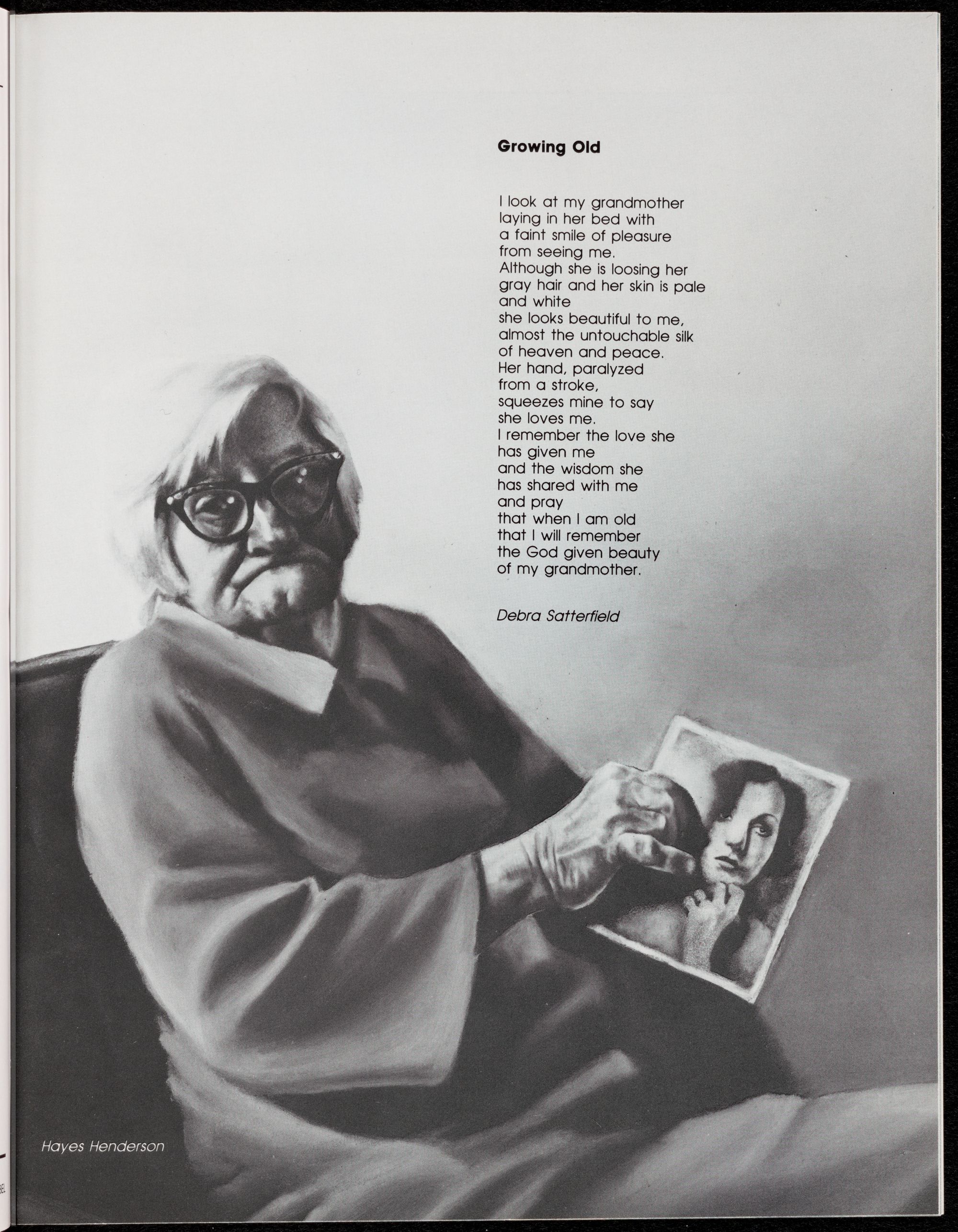 Growing Old

I look at my grandmother
laying in her bed with
a faint smile of pleasure
from seeing me.
Although she is loosing her
gray hair and her skin is pale
and white
she looks beautiful to me,
almost the untouchable silk
of heaven and peace.
Her hand, paralyzed
from a stroke,
squeezes mine to say
she loves me.
I remember the love she
has given me
and the wisdom she
has shared with me
and pray
that when I am old
that I will remember
the God given beauty
of my grandmother.

Debra Satterfield

Hayes Henderson